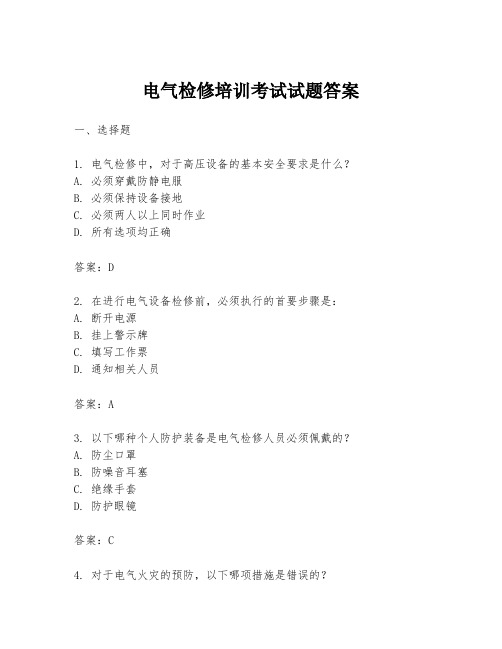 电气检修培训考试试题答案

一、选择题

1. 电气检修中，对于高压设备的基本安全要求是什么？
A. 必须穿戴防静电服
B. 必须保持设备接地
C. 必须两人以上同时作业
D. 所有选项均正确

答案：D

2. 在进行电气设备检修前，必须执行的首要步骤是：
A. 断开电源
B. 挂上警示牌
C. 填写工作票
D. 通知相关人员

答案：A

3. 以下哪种个人防护装备是电气检修人员必须佩戴的？
A. 防尘口罩
B. 防噪音耳塞
C. 绝缘手套
D. 防护眼镜

答案：C

4. 对于电气火灾的预防，以下哪项措施是错误的？